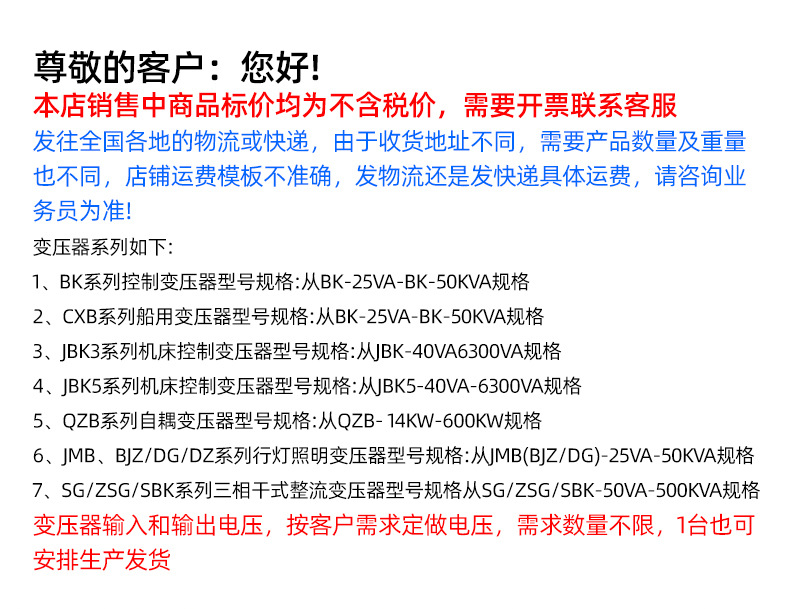 尊敬的客户：您好!

本店销售中商品标价均为不含税价，需要开票联系客服

发往全国各地的物流或快递，由于收货地址不同，需要产品数量及重量也不同，店铺运费模板不准确，发物流还是发快递具体运费，请咨询业务员为准!

变压器系列如下:

1、BK系列控制变压器型号规格:从BK-25VA-BK-50KVA规格

2、CXB系列船用变压器型号规格:从BK-25VA-BK-50KVA规格

3、JBK3系列机床控制变压器型号规格:从JBK-40VA6300VA规格

4、JBK5系列机床控制变压器型号规格:从JBK5-40VA-6300VA规格

5、QZB系列自耦变压器型号规格:从QZB- 14KW-600KW规格

6、JMB、BJZ/DG/DZ系列行灯照明变压器型号规格:从JMB(BJZ/DG)-25VA-50KVA规格

7、SG/ZSG/SBK系列三相干式整流变压器型号规格从SG/ZSG/SBK-50VA-500KVA规格

变压器输入和输出电压，按客户需求定做电压，需求数量不限，1台也可安排生产发货